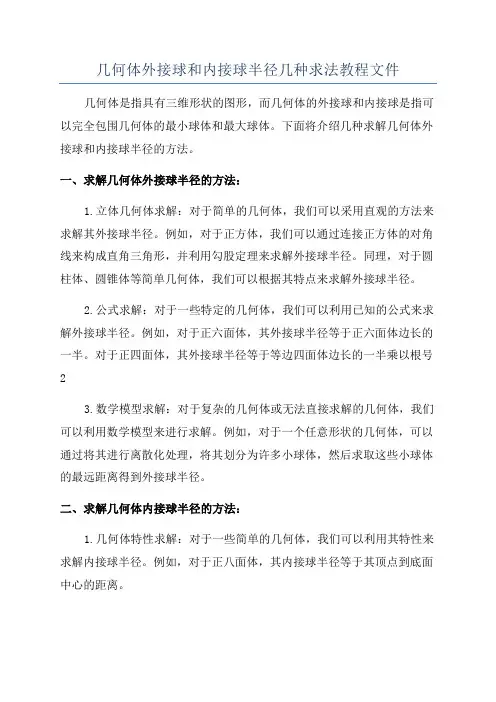 几何体外接球和内接球半径几种求法教程文件

几何体是指具有三维形状的图形，而几何体的外接球和内接球是指可以完全包围几何体的最小球体和最大球体。下面将介绍几种求解几何体外接球和内接球半径的方法。

一、求解几何体外接球半径的方法：

1.立体几何体求解：对于简单的几何体，我们可以采用直观的方法来求解其外接球半径。例如，对于正方体，我们可以通过连接正方体的对角线来构成直角三角形，并利用勾股定理来求解外接球半径。同理，对于圆柱体、圆锥体等简单几何体，我们可以根据其特点来求解外接球半径。

2.公式求解：对于一些特定的几何体，我们可以利用已知的公式来求解外接球半径。例如，对于正六面体，其外接球半径等于正六面体边长的一半。对于正四面体，其外接球半径等于等边四面体边长的一半乘以根号2

3.数学模型求解：对于复杂的几何体或无法直接求解的几何体，我们可以利用数学模型来进行求解。例如，对于一个任意形状的几何体，可以通过将其进行离散化处理，将其划分为许多小球体，然后求取这些小球体的最远距离得到外接球半径。

二、求解几何体内接球半径的方法：

1.几何体特性求解：对于一些简单的几何体，我们可以利用其特性来求解内接球半径。例如，对于正八面体，其内接球半径等于其顶点到底面中心的距离。